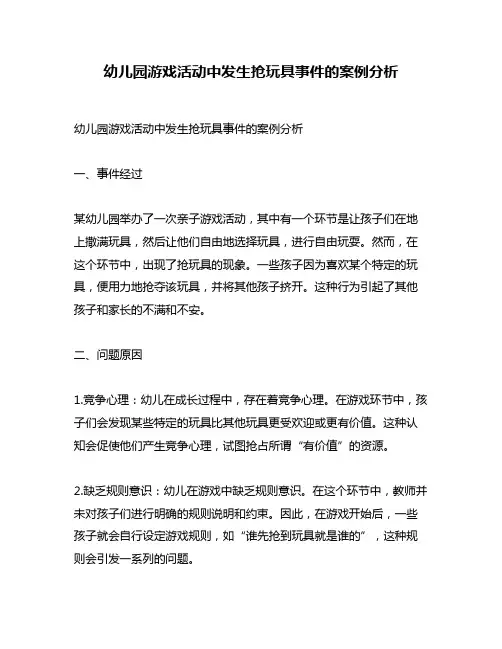 幼儿园游戏活动中发生抢玩具事件的案例分析

幼儿园游戏活动中发生抢玩具事件的案例分析

一、事件经过

某幼儿园举办了一次亲子游戏活动，其中有一个环节是让孩子们在地上撒满玩具，然后让他们自由地选择玩具，进行自由玩耍。然而，在这个环节中，出现了抢玩具的现象。一些孩子因为喜欢某个特定的玩具，便用力地抢夺该玩具，并将其他孩子挤开。这种行为引起了其他孩子和家长的不满和不安。

二、问题原因

1.竞争心理：幼儿在成长过程中，存在着竞争心理。在游戏环节中，孩子们会发现某些特定的玩具比其他玩具更受欢迎或更有价值。这种认知会促使他们产生竞争心理，试图抢占所谓“有价值”的资源。

2.缺乏规则意识：幼儿在游戏中缺乏规则意识。在这个环节中，教师并未对孩子们进行明确的规则说明和约束。因此，在游戏开始后，一些孩子就会自行设定游戏规则，如“谁先抢到玩具就是谁的”，这种规则会引发一系列的问题。